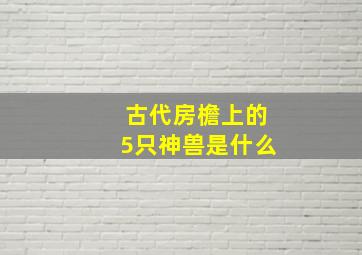 古代房檐上的
5只神兽是什么